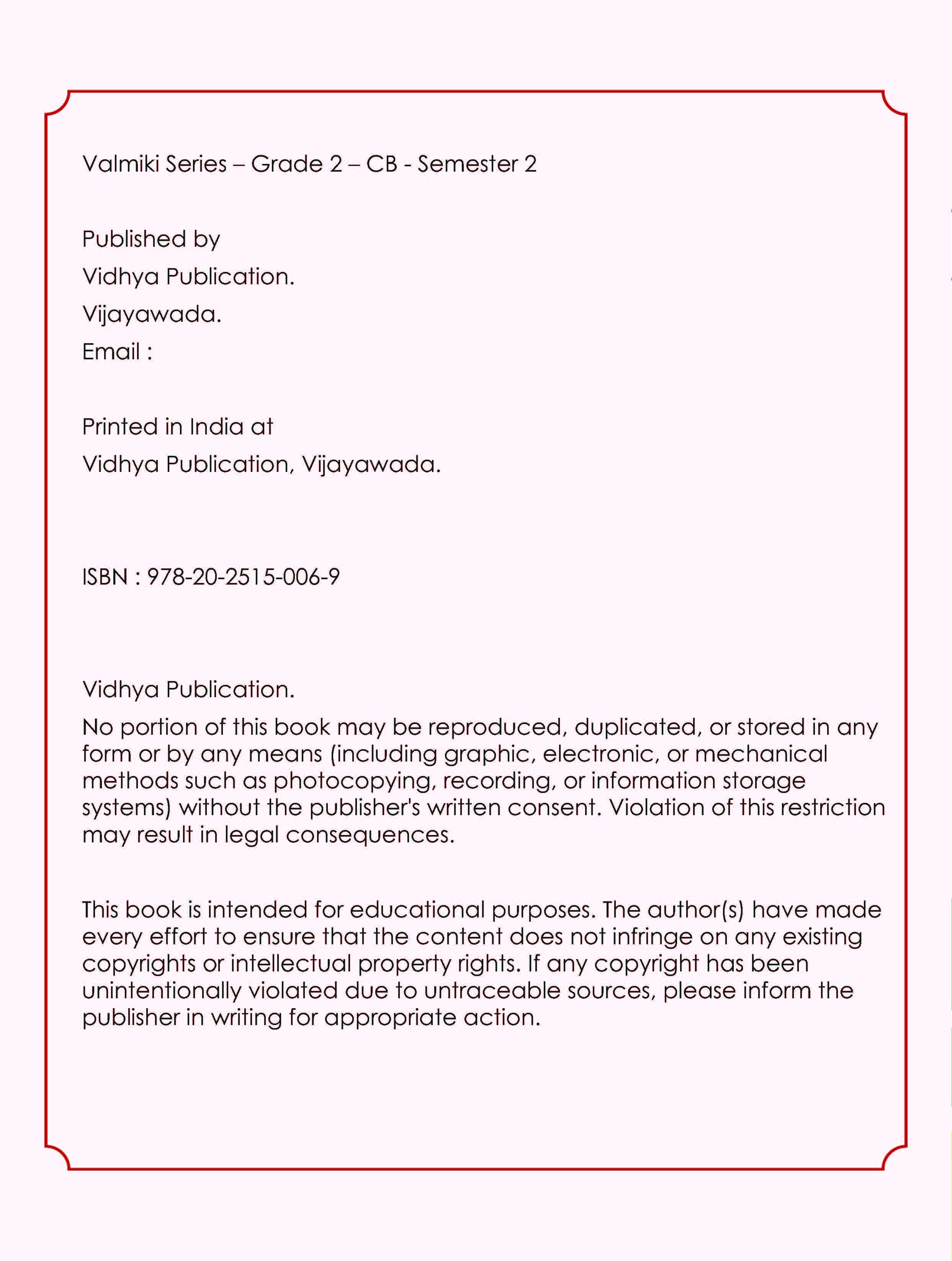 Valmiki Series – Grade 2 – CB - Semester 2

Published by
Vidhya Publication.
Vijayawada.
Email :

Printed in India at
Vidhya Publication, Vijayawada.

ISBN : 978-20-2515-006-9

Vidhya Publication.
No portion of this book may be reproduced, duplicated, or stored in any form or by any means (including graphic, electronic, or mechanical methods such as photocopying, recording, or information storage systems) without the publisher's written consent. Violation of this restriction may result in legal consequences.

This book is intended for educational purposes. The author(s) have made every effort to ensure that the content does not infringe on any existing copyrights or intellectual property rights. If any copyright has been unintentionally violated due to untraceable sources, please inform the publisher in writing for appropriate action.